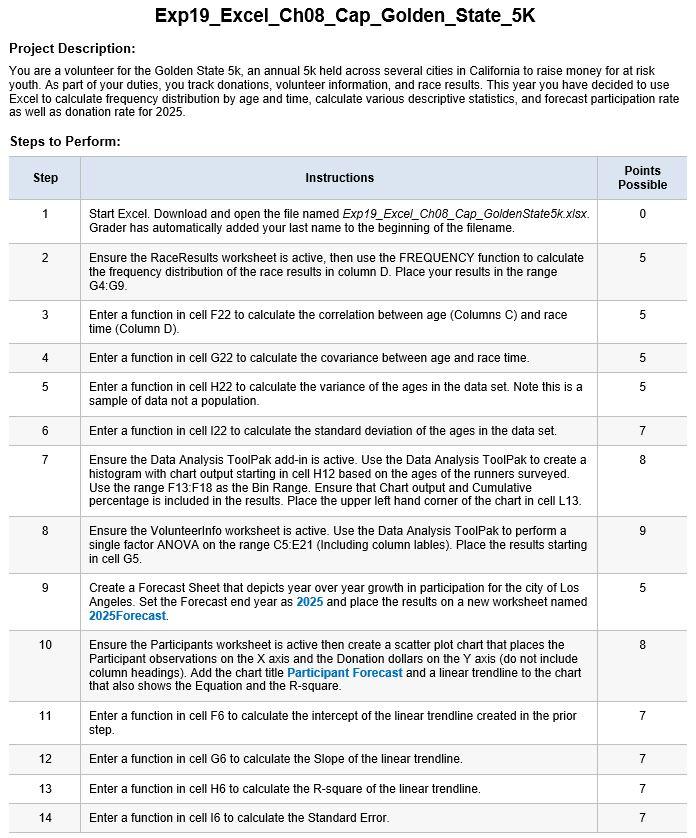 Exp19_Excel_Ch08_Cap_Golden_State_5K

Project Description:

You are a volunteer for the Golden State 5k, an annual 5k held across several cities in California to raise money for at risk youth. As part of your duties, you track donations, volunteer information, and race results. This year you have decided to use Excel to calculate frequency distribution by age and time, calculate various descriptive statistics, and forecast participation rate as well as donation rate for 2025.

Steps to Perform:

| Step | Instructions | Points Possible |
|---|---|---|
| 1 | Start Excel. Download and open the file named Exp19_Excel_Ch08_Cap_GoldenState5k.xlsx. Grader has automatically added your last name to the beginning of the filename. | 0 |
| 2 | Ensure the RaceResults worksheet is active, then use the FREQUENCY function to calculate the frequency distribution of the race results in column D. Place your results in the range G4:G9. | 5 |
| 3 | Enter a function in cell F22 to calculate the correlation between age (Columns C) and race time (Column D). | 5 |
| 4 | Enter a function in cell G22 to calculate the covariance between age and race time. | 5 |
| 5 | Enter a function in cell H22 to calculate the variance of the ages in the data set. Note this is a sample of data not a population. | 5 |
| 6 | Enter a function in cell I22 to calculate the standard deviation of the ages in the data set. | 7 |
| 7 | Ensure the Data Analysis ToolPak add-in is active. Use the Data Analysis ToolPak to create a histogram with chart output starting in cell H12 based on the ages of the runners surveyed. Use the range F13:F18 as the Bin Range. Ensure that Chart output and Cumulative percentage is included in the results. Place the upper left hand corner of the chart in cell L13. | 8 |
| 8 | Ensure the VolunteerInfo worksheet is active. Use the Data Analysis ToolPak to perform a single factor ANOVA on the range C5:E21 (Including column lables). Place the results starting in cell G5. | 9 |
| 9 | Create a Forecast Sheet that depicts year over year growth in participation for the city of Los Angeles. Set the Forecast end year as 2025 and place the results on a new worksheet named 2025Forecast. | 5 |
| 10 | Ensure the Participants worksheet is active then create a scatter plot chart that places the Participant observations on the X axis and the Donation dollars on the Y axis (do not include column headings). Add the chart title Participant Forecast and a linear trendline to the chart that also shows the Equation and the R-square. | 8 |
| 11 | Enter a function in cell F6 to calculate the intercept of the linear trendline created in the prior step. | 7 |
| 12 | Enter a function in cell G6 to calculate the Slope of the linear trendline. | 7 |
| 13 | Enter a function in cell H6 to calculate the R-square of the linear trendline. | 7 |
| 14 | Enter a function in cell I6 to calculate the Standard Error. | 7 |